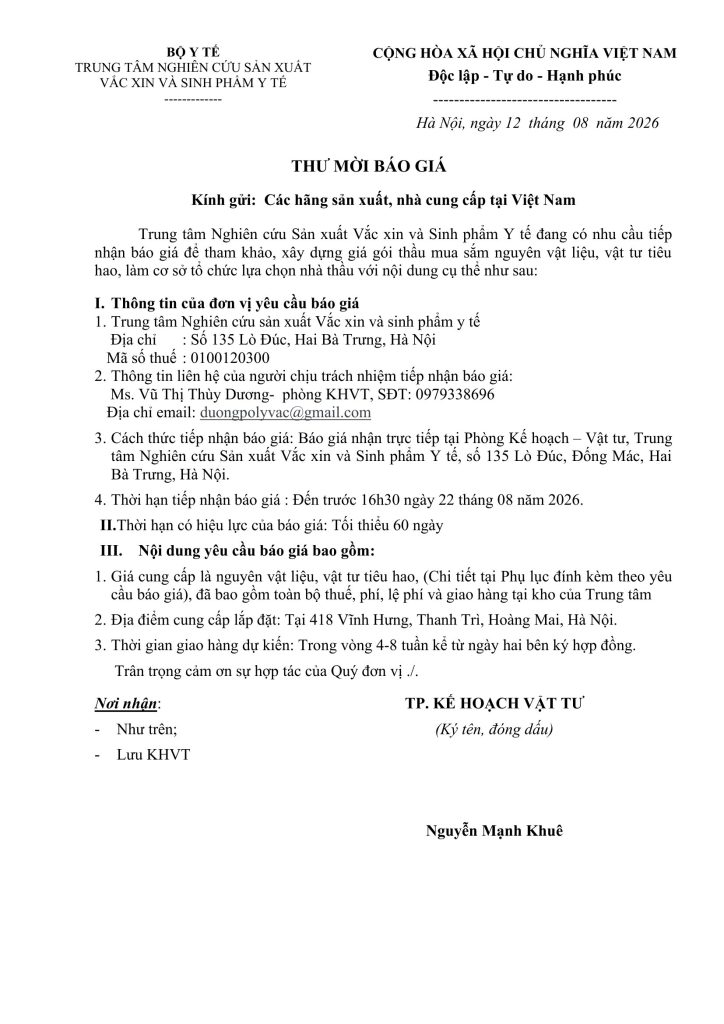 BỘ Y TẾ
TRUNG TÂM NGHIÊN CỨU SẢN XUẤT VẮC XIN VÀ SINH PHẨM Y TẾ
-------------

CỘNG HÒA XÃ HỘI CHỦ NGHĨA VIỆT NAM
Độc lập - Tự do - Hạnh phúc
-----------------------------------

Hà Nội, ngày 12 tháng 08 năm 2026

THƯ MỜI BÁO GIÁ

Kính gửi: Các hãng sản xuất, nhà cung cấp tại Việt Nam

Trung tâm Nghiên cứu Sản xuất Vắc xin và Sinh phẩm Y tế đang có nhu cầu tiếp nhận báo giá để tham khảo, xây dựng giá gói thầu mua sắm nguyên vật liệu, vật tư tiêu hao, làm cơ sở tổ chức lựa chọn nhà thầu với nội dung cụ thể như sau:

I. Thông tin của đơn vị yêu cầu báo giá
1. Trung tâm Nghiên cứu sản xuất Vắc xin và sinh phẩm y tế
Địa chỉ : Số 135 Lò Đúc, Hai Bà Trưng, Hà Nội
Mã số thuế : 0100120300
2. Thông tin liên hệ của người chịu trách nhiệm tiếp nhận báo giá:
Ms. Vũ Thị Thùy Dương- phòng KHVT, SĐT: 0979338696
Địa chỉ email: duongpolyvac@gmail.com
3. Cách thức tiếp nhận báo giá: Báo giá nhận trực tiếp tại Phòng Kế hoạch – Vật tư, Trung tâm Nghiên cứu Sản xuất Vắc xin và Sinh phẩm Y tế, số 135 Lò Đúc, Đống Mác, Hai Bà Trưng, Hà Nội.
4. Thời hạn tiếp nhận báo giá : Đến trước 16h30 ngày 22 tháng 08 năm 2026.
II.Thời hạn có hiệu lực của báo giá: Tối thiểu 60 ngày
III. Nội dung yêu cầu báo giá bao gồm:
1. Giá cung cấp là nguyên vật liệu, vật tư tiêu hao, (Chi tiết tại Phụ lục đính kèm theo yêu cầu báo giá), đã bao gồm toàn bộ thuế, phí, lệ phí và giao hàng tại kho của Trung tâm
2. Địa điểm cung cấp lắp đặt: Tại 418 Vĩnh Hưng, Thanh Trì, Hoàng Mai, Hà Nội.
3. Thời gian giao hàng dự kiến: Trong vòng 4-8 tuần kể từ ngày hai bên ký hợp đồng.
Trân trọng cảm ơn sự hợp tác của Quý đơn vị ./.

Nơi nhận:
- Như trên;
- Lưu KHVT

TP. KẾ HOẠCH VẬT TƯ
(Ký tên, đóng dấu)

Nguyễn Mạnh Khuê